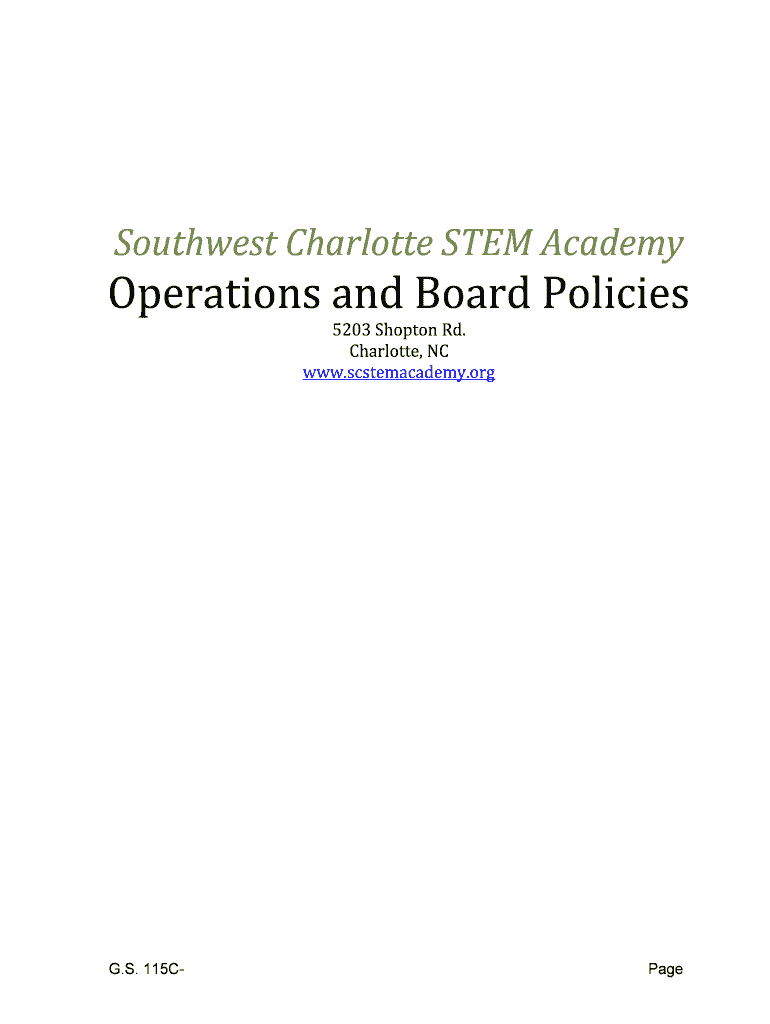 Southwest Charlotte STEM Academy

Operations and Board Policies

5203 Shopton Rd.
Charlotte, NC
www.scstemacademy.org

G.S. 115C-

Page